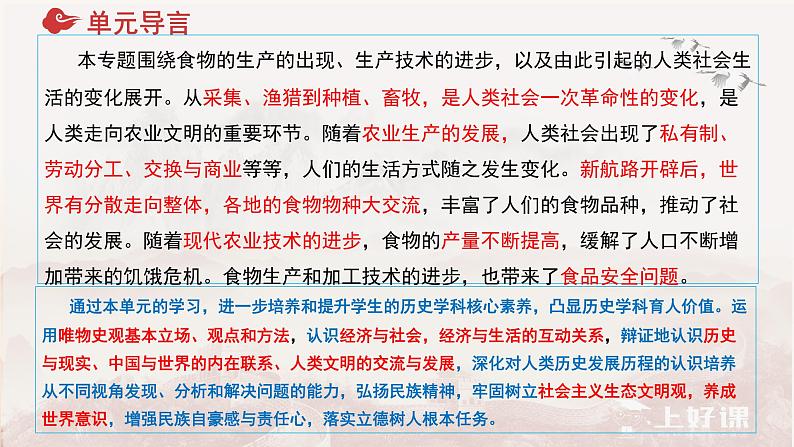 单元导言

本专题围绕食物的生产的出现、生产技术的进步，以及由此引起的人类社会生活的变化展开。从采集、渔猎到种植、畜牧，是人类社会一次革命性的变化，是人类走向农业文明的重要环节。随着农业生产的发展，人类社会出现了私有制、劳动分工、交换与商业等等，人们的生活方式随之发生变化。新航路开辟后，世界有分散走向整体，各地的食物物种大交流，丰富了人们的食物品种，推动了社会的发展。随着现代农业技术的进步，食物的产量不断提高，缓解了人口不断增加带来的饥饿危机。食物生产和加工技术的进步，也带来了食品安全问题。

通过本单元的学习，进一步培养和提升学生的历史学科核心素养，凸显历史学科育人价值。运用唯物史观基本立场、观点和方法，认识经济与社会，经济与生活的互动关系，辩证地认识历史与现实、中国与世界的内在联系、人类文明的交流与发展，深化对人类历史发展历程的认识培养从不同视角发现、分析和解决问题的能力，弘扬民族精神，牢固树立社会主义生态文明观，养成世界意识，增强民族自豪感与责任心，落实立德树人根本任务。

上好课